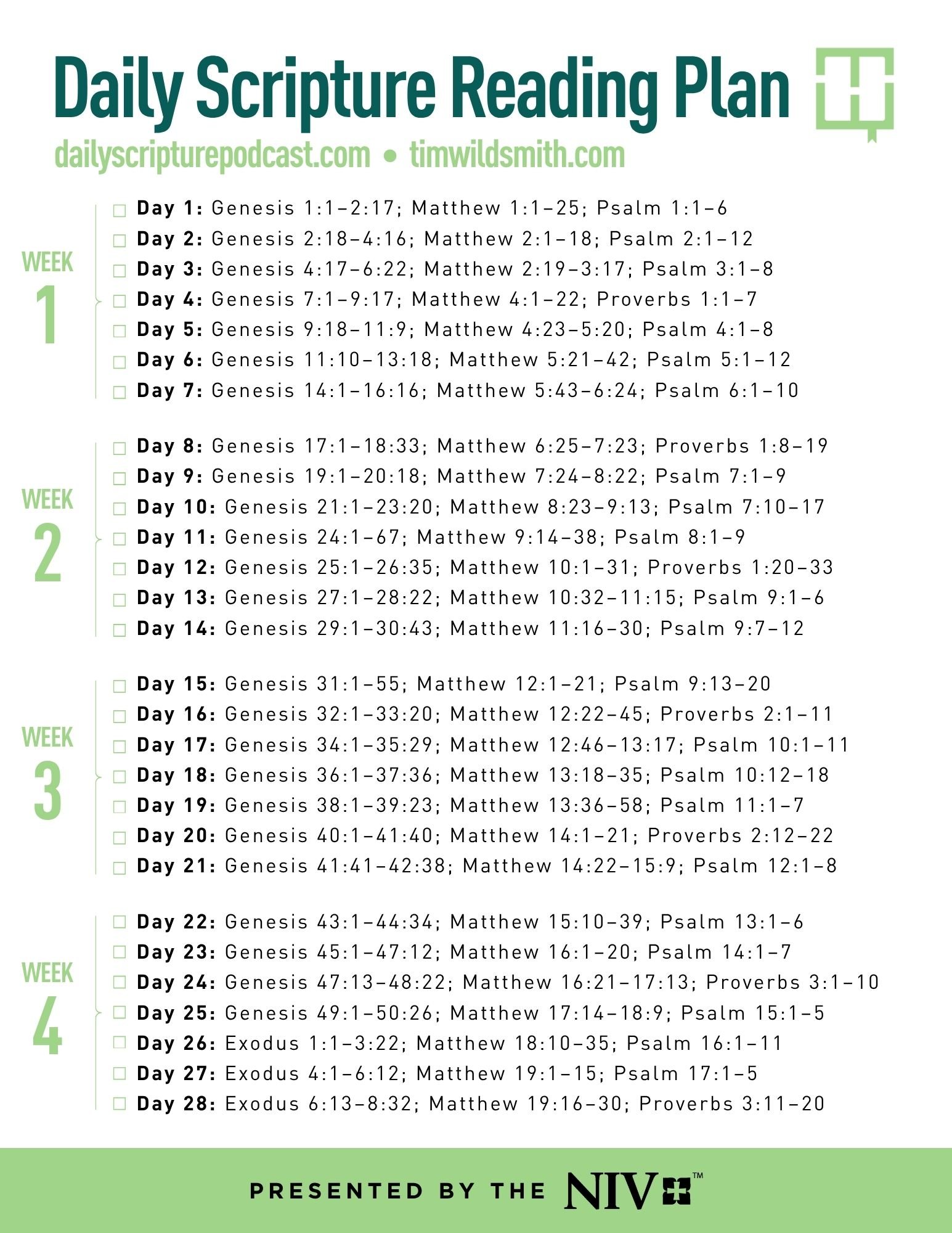 Daily Scripture Reading Plan

dailyscripturepodcast.com • timwildsmith.com

WEEK
1

☐ Day 1: Genesis 1:1–2:17; Matthew 1:1–25; Psalm 1:1–6
☐ Day 2: Genesis 2:18–4:16; Matthew 2:1–18; Psalm 2:1–12
☐ Day 3: Genesis 4:17–6:22; Matthew 2:19–3:17; Psalm 3:1–8
☐ Day 4: Genesis 7:1–9:17; Matthew 4:1–22; Proverbs 1:1–7
☐ Day 5: Genesis 9:18–11:9; Matthew 4:23–5:20; Psalm 4:1–8
☐ Day 6: Genesis 11:10–13:18; Matthew 5:21–42; Psalm 5:1–12
☐ Day 7: Genesis 14:1–16:16; Matthew 5:43–6:24; Psalm 6:1–10

WEEK
2

☐ Day 8: Genesis 17:1–18:33; Matthew 6:25–7:23; Proverbs 1:8–19
☐ Day 9: Genesis 19:1–20:18; Matthew 7:24–8:22; Psalm 7:1–9
☐ Day 10: Genesis 21:1–23:20; Matthew 8:23–9:13; Psalm 7:10–17
☐ Day 11: Genesis 24:1–67; Matthew 9:14–38; Psalm 8:1–9
☐ Day 12: Genesis 25:1–26:35; Matthew 10:1–31; Proverbs 1:20–33
☐ Day 13: Genesis 27:1–28:22; Matthew 10:32–11:15; Psalm 9:1–6
☐ Day 14: Genesis 29:1–30:43; Matthew 11:16–30; Psalm 9:7–12

WEEK
3

☐ Day 15: Genesis 31:1–55; Matthew 12:1–21; Psalm 9:13–20
☐ Day 16: Genesis 32:1–33:20; Matthew 12:22–45; Proverbs 2:1–11
☐ Day 17: Genesis 34:1–35:29; Matthew 12:46–13:17; Psalm 10:1–11
☐ Day 18: Genesis 36:1–37:36; Matthew 13:18–35; Psalm 10:12–18
☐ Day 19: Genesis 38:1–39:23; Matthew 13:36–58; Psalm 11:1–7
☐ Day 20: Genesis 40:1–41:40; Matthew 14:1–21; Proverbs 2:12–22
☐ Day 21: Genesis 41:41–42:38; Matthew 14:22–15:9; Psalm 12:1–8

WEEK
4

☐ Day 22: Genesis 43:1–44:34; Matthew 15:10–39; Psalm 13:1–6
☐ Day 23: Genesis 45:1–47:12; Matthew 16:1–20; Psalm 14:1–7
☐ Day 24: Genesis 47:13–48:22; Matthew 16:21–17:13; Proverbs 3:1–10
☐ Day 25: Genesis 49:1–50:26; Matthew 17:14–18:9; Psalm 15:1–5
☐ Day 26: Exodus 1:1–3:22; Matthew 18:10–35; Psalm 16:1–11
☐ Day 27: Exodus 4:1–6:12; Matthew 19:1–15; Psalm 17:1–5
☐ Day 28: Exodus 6:13–8:32; Matthew 19:16–30; Proverbs 3:11–20

PRESENTED BY THE NIV™